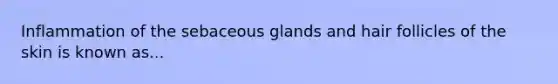 Inflammation of the sebaceous glands and hair follicles of the skin is known as...